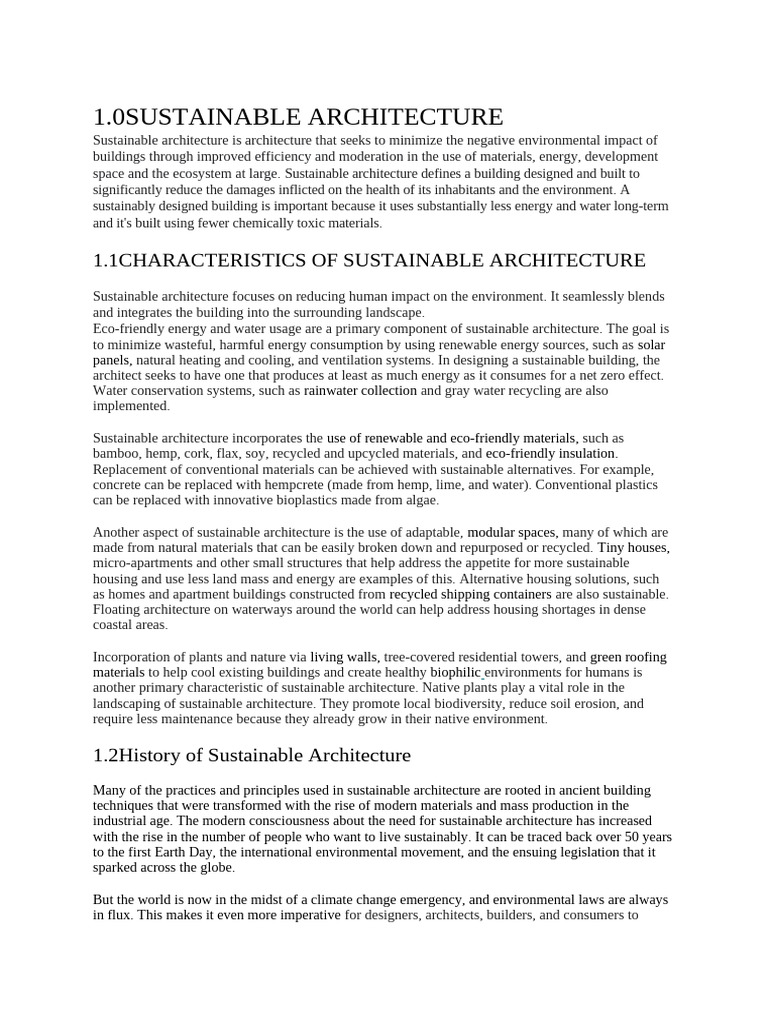 1.0SUSTAINABLE ARCHITECTURE

Sustainable architecture is architecture that seeks to minimize the negative environmental impact of buildings through improved efficiency and moderation in the use of materials, energy, development space and the ecosystem at large. Sustainable architecture defines a building designed and built to significantly reduce the damages inflicted on the health of its inhabitants and the environment. A sustainably designed building is important because it uses substantially less energy and water long-term and it's built using fewer chemically toxic materials.

1.1CHARACTERISTICS OF SUSTAINABLE ARCHITECTURE

Sustainable architecture focuses on reducing human impact on the environment. It seamlessly blends and integrates the building into the surrounding landscape.
Eco-friendly energy and water usage are a primary component of sustainable architecture. The goal is to minimize wasteful, harmful energy consumption by using renewable energy sources, such as solar panels, natural heating and cooling, and ventilation systems. In designing a sustainable building, the architect seeks to have one that produces at least as much energy as it consumes for a net zero effect. Water conservation systems, such as rainwater collection and gray water recycling are also implemented.

Sustainable architecture incorporates the use of renewable and eco-friendly materials, such as bamboo, hemp, cork, flax, soy, recycled and upcycled materials, and eco-friendly insulation. Replacement of conventional materials can be achieved with sustainable alternatives. For example, concrete can be replaced with hempcrete (made from hemp, lime, and water). Conventional plastics can be replaced with innovative bioplastics made from algae.

Another aspect of sustainable architecture is the use of adaptable, modular spaces, many of which are made from natural materials that can be easily broken down and repurposed or recycled. Tiny houses, micro-apartments and other small structures that help address the appetite for more sustainable housing and use less land mass and energy are examples of this. Alternative housing solutions, such as homes and apartment buildings constructed from recycled shipping containers are also sustainable. Floating architecture on waterways around the world can help address housing shortages in dense coastal areas.

Incorporation of plants and nature via living walls, tree-covered residential towers, and green roofing materials to help cool existing buildings and create healthy biophilic environments for humans is another primary characteristic of sustainable architecture. Native plants play a vital role in the landscaping of sustainable architecture. They promote local biodiversity, reduce soil erosion, and require less maintenance because they already grow in their native environment.

1.2History of Sustainable Architecture

Many of the practices and principles used in sustainable architecture are rooted in ancient building techniques that were transformed with the rise of modern materials and mass production in the industrial age. The modern consciousness about the need for sustainable architecture has increased with the rise in the number of people who want to live sustainably. It can be traced back over 50 years to the first Earth Day, the international environmental movement, and the ensuing legislation that it sparked across the globe.

But the world is now in the midst of a climate change emergency, and environmental laws are always in flux. This makes it even more imperative for designers, architects, builders, and consumers to